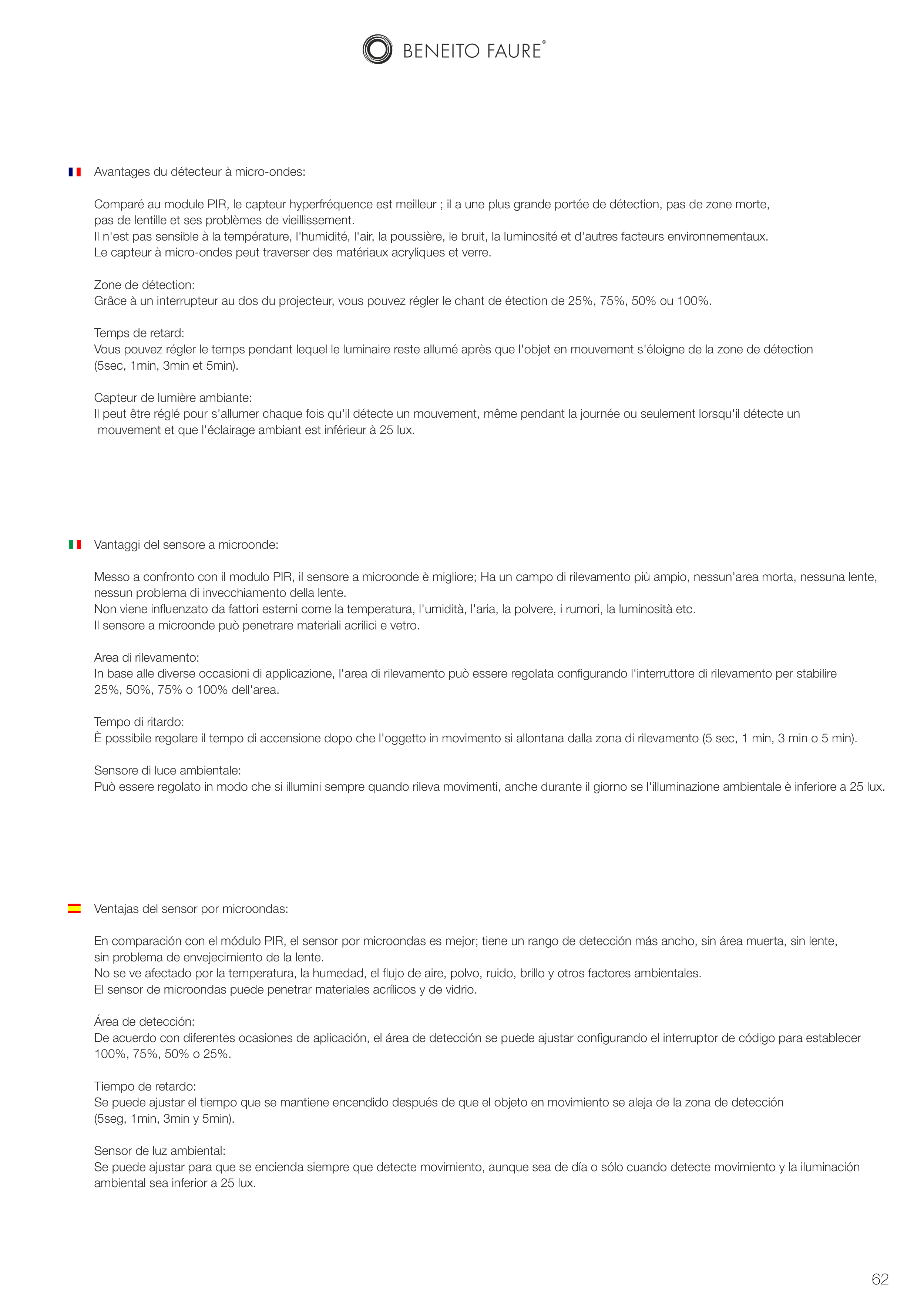 BENEITO FAURE®

Avantages du détecteur à micro-ondes:

Comparé au module PIR, le capteur hyperfréquence est meilleur ; il a une plus grande portée de détection, pas de zone morte, pas de lentille et ses problèmes de vieillissement.
Il n'est pas sensible à la température, l'humidité, l'air, la poussière, le bruit, la luminosité et d'autres facteurs environnementaux.
Le capteur à micro-ondes peut traverser des matériaux acryliques et verre.

Zone de détection:
Grâce à un interrupteur au dos du projecteur, vous pouvez régler le chant de étection de 25%, 75%, 50% ou 100%.

Temps de retard:
Vous pouvez régler le temps pendant lequel le luminaire reste allumé après que l'objet en mouvement s'éloigne de la zone de détection (5sec, 1min, 3min et 5min).

Capteur de lumière ambiante:
Il peut être réglé pour s'allumer chaque fois qu'il détecte un mouvement, même pendant la journée ou seulement lorsqu'il détecte un mouvement et que l'éclairage ambiant est inférieur à 25 lux.

Vantaggi del sensore a microonde:

Messo a confronto con il modulo PIR, il sensore a microonde è migliore; Ha un campo di rilevamento più ampio, nessun'area morta, nessuna lente, nessun problema di invecchiamento della lente.
Non viene influenzato da fattori esterni come la temperatura, l'umidità, l'aria, la polvere, i rumori, la luminosità etc.
Il sensore a microonde può penetrare materiali acrilici e vetro.

Area di rilevamento:
In base alle diverse occasioni di applicazione, l'area di rilevamento può essere regolata configurando l'interruttore di rilevamento per stabilire 25%, 50%, 75% o 100% dell'area.

Tempo di ritardo:
È possibile regolare il tempo di accensione dopo che l'oggetto in movimento si allontana dalla zona di rilevamento (5 sec, 1 min, 3 min o 5 min).

Sensore di luce ambientale:
Può essere regolato in modo che si illumini sempre quando rileva movimenti, anche durante il giorno se l'illuminazione ambientale è inferiore a 25 lux.

Ventajas del sensor por microondas:

En comparación con el módulo PIR, el sensor por microondas es mejor; tiene un rango de detección más ancho, sin área muerta, sin lente, sin problema de envejecimiento de la lente.
No se ve afectado por la temperatura, la humedad, el flujo de aire, polvo, ruido, brillo y otros factores ambientales.
El sensor de microondas puede penetrar materiales acrílicos y de vidrio.

Área de detección:
De acuerdo con diferentes ocasiones de aplicación, el área de detección se puede ajustar configurando el interruptor de código para establecer 100%, 75%, 50% o 25%.

Tiempo de retardo:
Se puede ajustar el tiempo que se mantiene encendido después de que el objeto en movimiento se aleja de la zona de detección (5seg, 1min, 3min y 5min).

Sensor de luz ambiental:
Se puede ajustar para que se encienda siempre que detecte movimiento, aunque sea de día o sólo cuando detecte movimiento y la iluminación ambiental sea inferior a 25 lux.

62